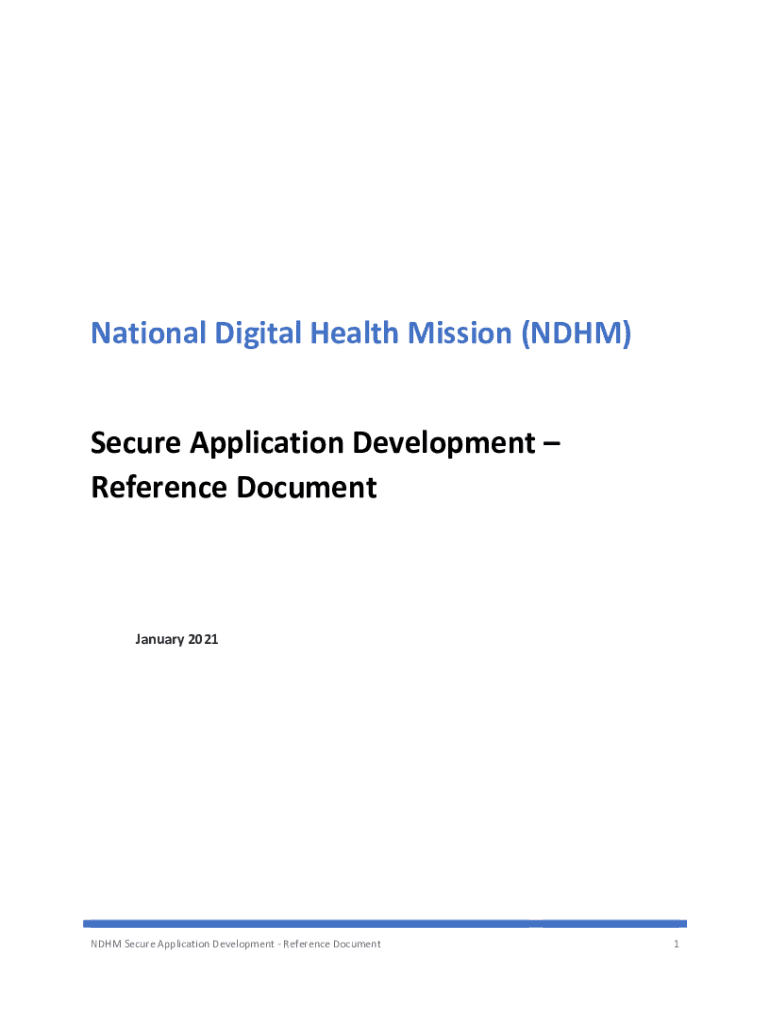 National Digital Health Mission (NDHM)

Secure Application Development –
Reference Document

January 2021

NDHM Secure Application Development - Reference Document

1